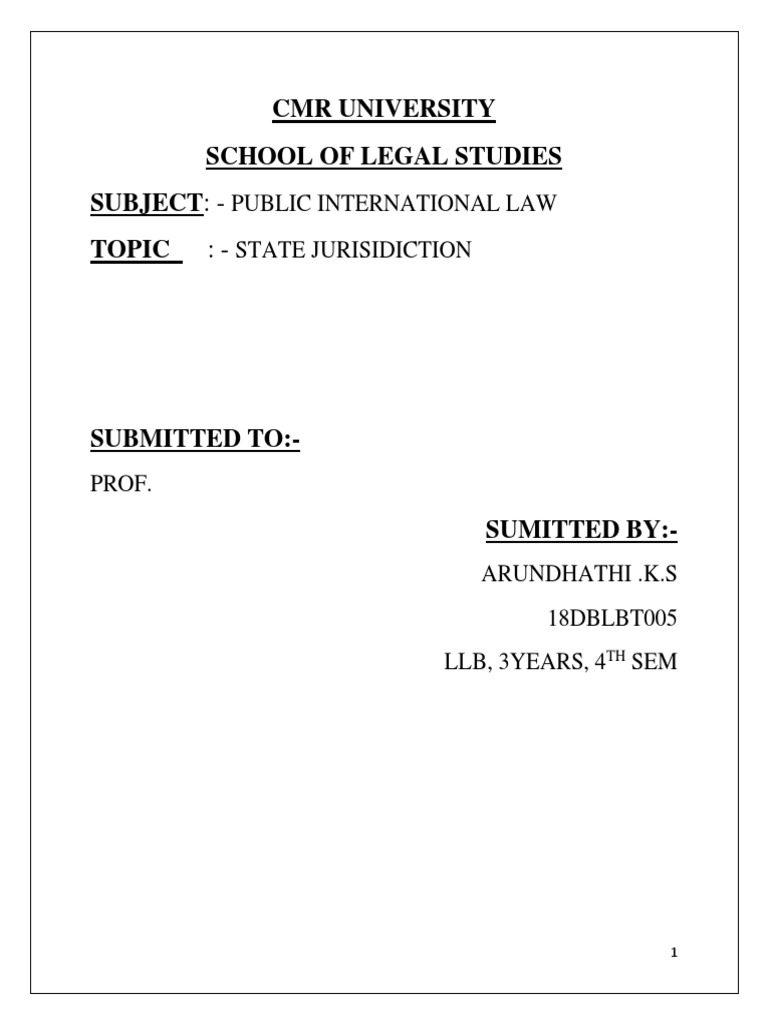 CMR UNIVERSITY

SCHOOL OF LEGAL STUDIES

SUBJECT: - PUBLIC INTERNATIONAL LAW

TOPIC : - STATE JURISIDICTION

SUBMITTED TO:-

PROF.

SUMITTED BY:-

ARUNDHATHI .K.S

18DBLBT005

LLB, 3YEARS, 4$^{TH}$ SEM

1